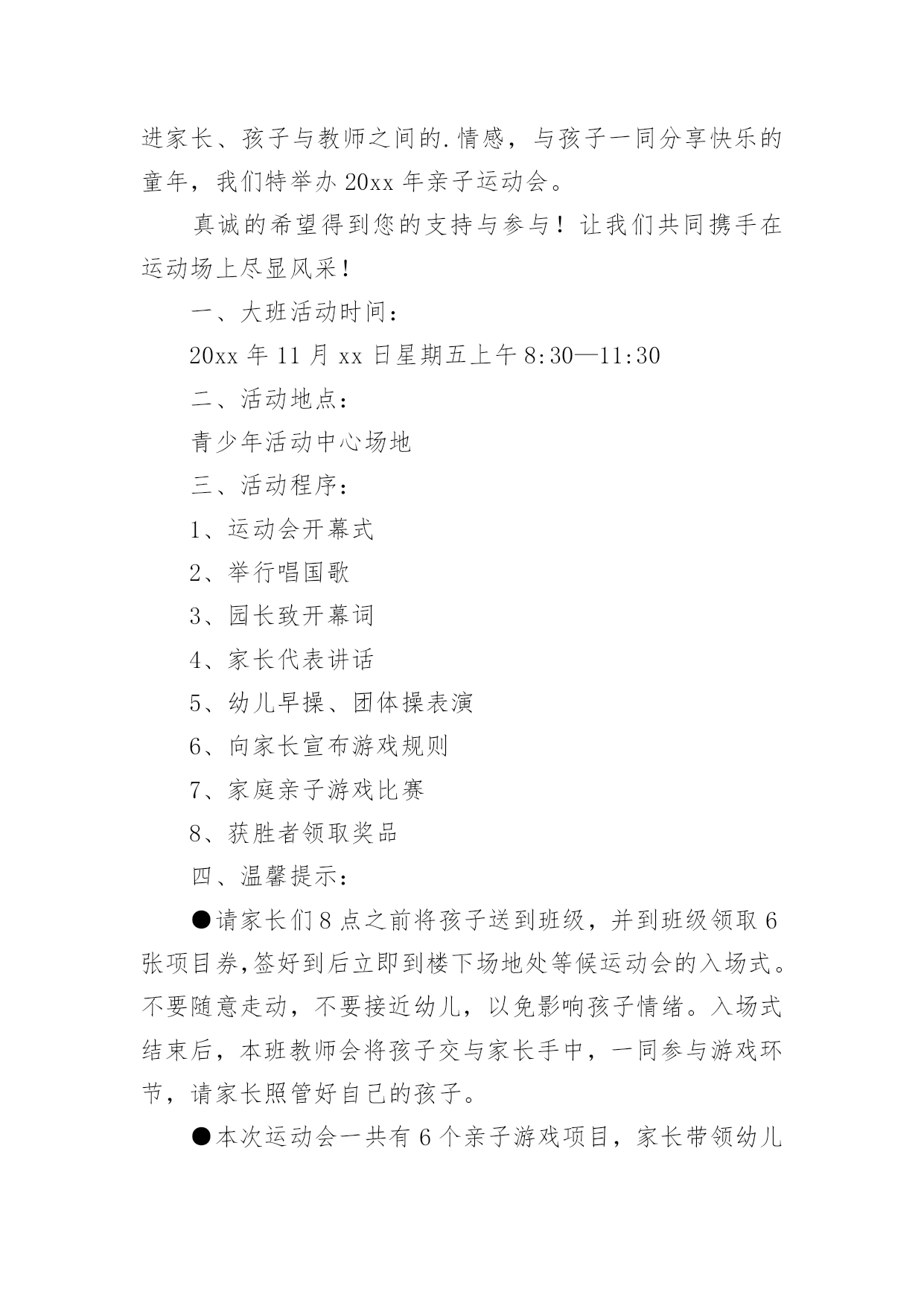 进家长、孩子与教师之间的.情感，与孩子一同分享快乐的童年，我们特举办 20xx 年亲子运动会。

真诚的希望得到您的支持与参与！让我们共同携手在运动场上尽显风采！

一、大班活动时间：

20xx 年 11 月 xx 日星期五上午 8:30—11:30

二、活动地点：

青少年活动中心场地

三、活动程序：

1、运动会开幕式

2、举行唱国歌

3、园长致开幕词

4、家长代表讲话

5、幼儿早操、团体操表演

6、向家长宣布游戏规则

7、家庭亲子游戏比赛

8、获胜者领取奖品

四、温馨提示：

●请家长们 8 点之前将孩子送到班级，并到班级领取 6 张项目券,签好到后立即到楼下场地处等候运动会的入场式。不要随意走动，不要接近幼儿，以免影响孩子情绪。入场式结束后，本班教师会将孩子交与家长手中，一同参与游戏环节，请家长照管好自己的孩子。

●本次运动会一共有 6 个亲子游戏项目，家长带领幼儿